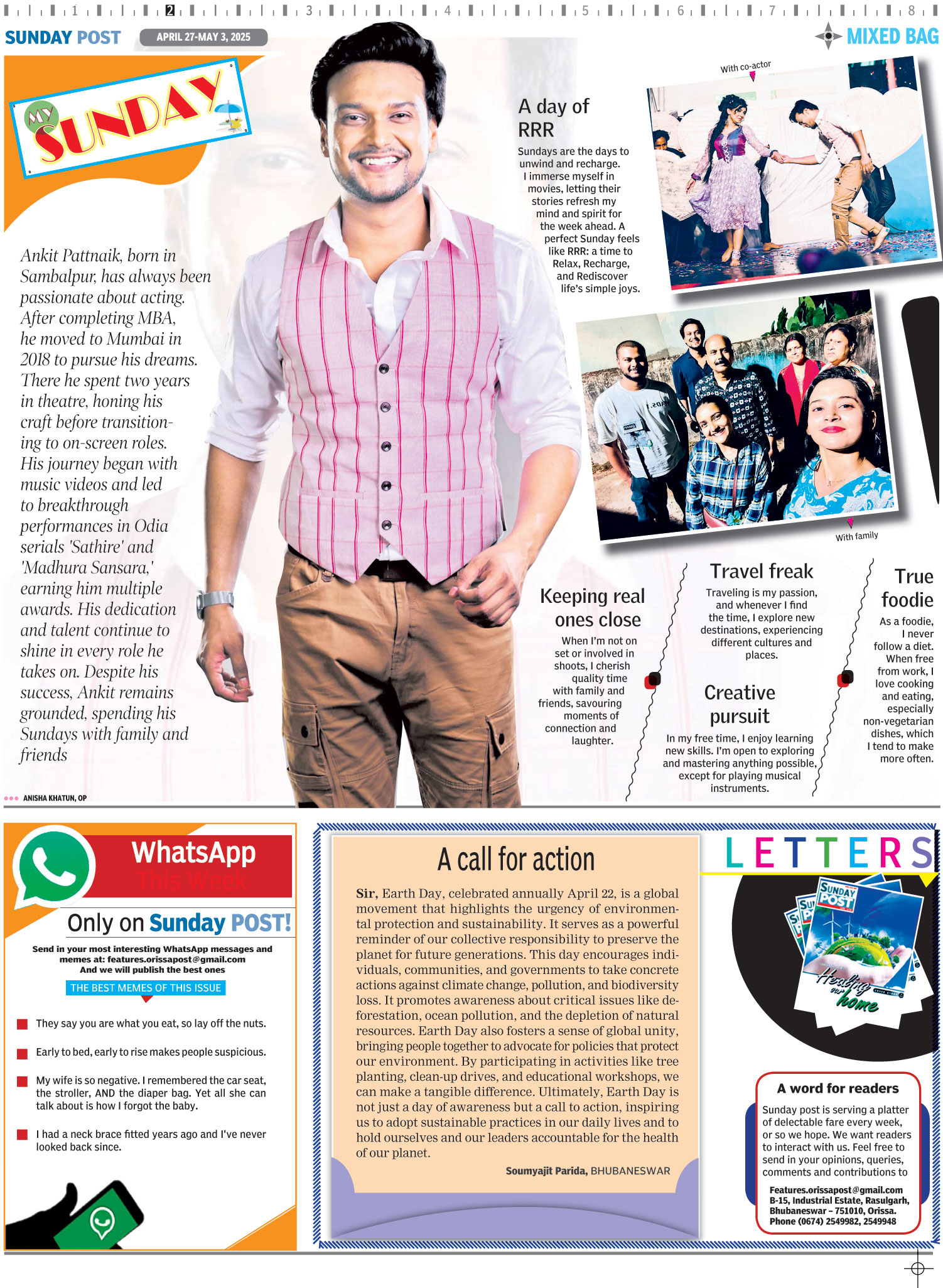 1 2 3 4 5 6 7 8

SUNDAY POST APRIL 27-MAY 3, 2025

MIXED BAG

MY SUNDAY

Ankit Pattnaik, born in Sambalpur, has always been passionate about acting. After completing MBA, he moved to Mumbai in 2018 to pursue his dreams. There he spent two years in theatre, honing his craft before transitioning to on-screen roles. His journey began with music videos and led to breakthrough performances in Odia serials 'Sathire' and 'Madhura Sansara,' earning him multiple awards. His dedication and talent continue to shine in every role he takes on. Despite his success, Ankit remains grounded, spending his Sundays with family and friends

ANISHA KHATUN, OP

A day of RRR

Sundays are the days to unwind and recharge. I immerse myself in movies, letting their stories refresh my mind and spirit for the week ahead. A perfect Sunday feels like RRR: a time to Relax, Recharge, and Rediscover life's simple joys.

With co-actor

With family

Keeping real ones close

When I'm not on set or involved in shoots, I cherish quality time with family and friends, savouring moments of connection and laughter.

Travel freak

Traveling is my passion, and whenever I find the time, I explore new destinations, experiencing different cultures and places.

Creative pursuit

In my free time, I enjoy learning new skills. I'm open to exploring and mastering anything possible, except for playing musical instruments.

True foodie

As a foodie, I never follow a diet. When free from work, I love cooking and eating, especially non-vegetarian dishes, which I tend to make more often.

WhatsApp This Week

Only on Sunday POST!

Send in your most interesting WhatsApp messages and memes at: features.orissapost@gmail.com And we will publish the best ones

THE BEST MEMES OF THIS ISSUE

They say you are what you eat, so lay off the nuts.

Early to bed, early to rise makes people suspicious.

My wife is so negative. I remembered the car seat, the stroller, AND the diaper bag. Yet all she can talk about is how I forgot the baby.

I had a neck brace fitted years ago and I've never looked back since.

A call for action

Sir, Earth Day, celebrated annually April 22, is a global movement that highlights the urgency of environmental protection and sustainability. It serves as a powerful reminder of our collective responsibility to preserve the planet for future generations. This day encourages individuals, communities, and governments to take concrete actions against climate change, pollution, and biodiversity loss. It promotes awareness about critical issues like deforestation, ocean pollution, and the depletion of natural resources. Earth Day also fosters a sense of global unity, bringing people together to advocate for policies that protect our environment. By participating in activities like tree planting, clean-up drives, and educational workshops, we can make a tangible difference. Ultimately, Earth Day is not just a day of awareness but a call to action, inspiring us to adopt sustainable practices in our daily lives and to hold ourselves and our leaders accountable for the health of our planet.

Soumyajit Parida, BHUBANESWAR

LETTERS

SUNDAY POST

Healing our home

A word for readers

Sunday post is serving a platter of delectable fare every week, or so we hope. We want readers to interact with us. Feel free to send in your opinions, queries, comments and contributions to

Features.orissapost@gmail.com
B-15, Industrial Estate, Rasulgarh, Bhubaneswar – 751010, Orissa.
Phone (0674) 2549982, 2549948